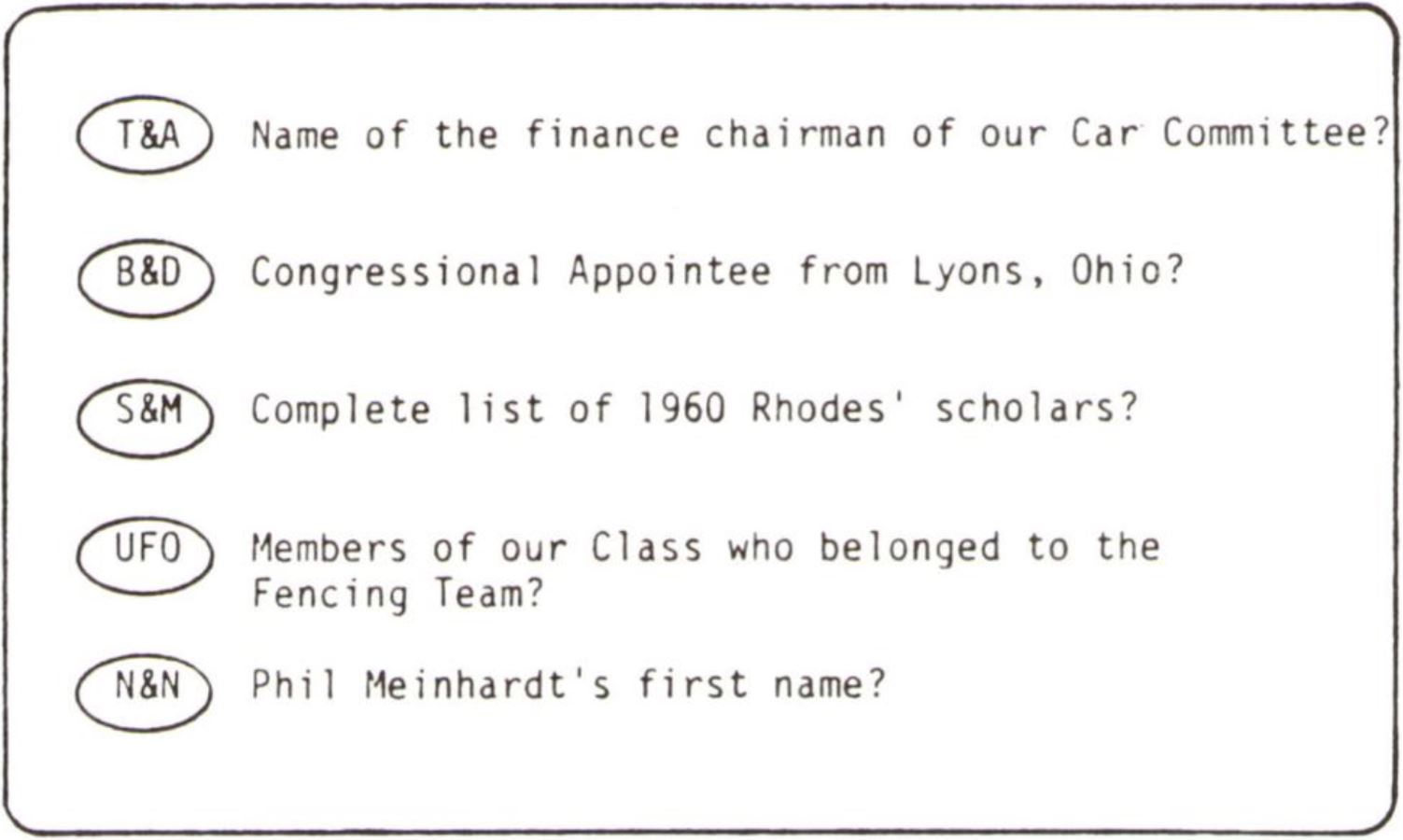 T&A Name of the finance chairman of our Car Committee?

B&D Congressional Appointee from Lyons, Ohio?

S&M Complete list of 1960 Rhodes' scholars?

UFO Members of our Class who belonged to the Fencing Team?

N&N Phil Meinhardt's first name?